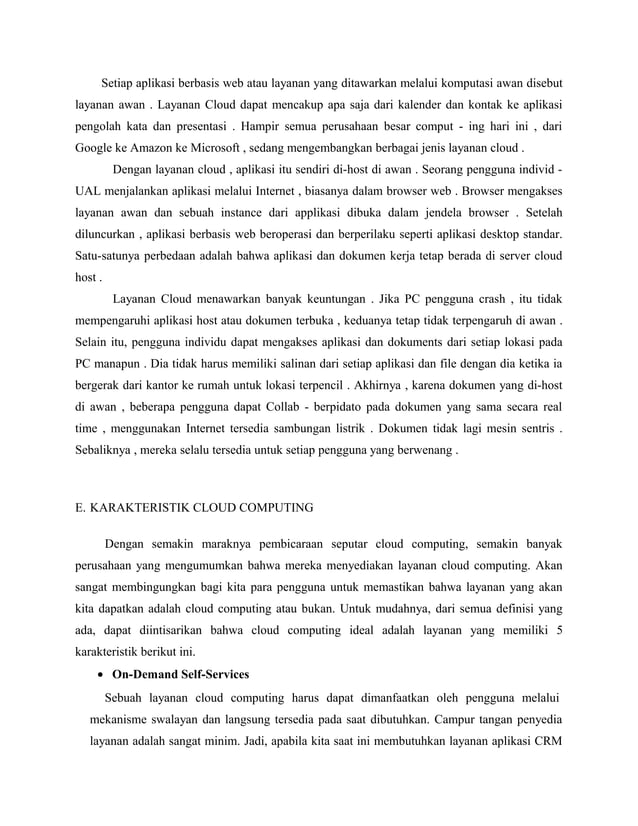 Setiap aplikasi berbasis web atau layanan yang ditawarkan melalui komputasi awan disebut layanan awan . Layanan Cloud dapat mencakup apa saja dari kalender dan kontak ke aplikasi pengolah kata dan presentasi . Hampir semua perusahaan besar comput - ing hari ini , dari Google ke Amazon ke Microsoft , sedang mengembangkan berbagai jenis layanan cloud .

Dengan layanan cloud , aplikasi itu sendiri di-host di awan . Seorang pengguna individ - UAL menjalankan aplikasi melalui Internet , biasanya dalam browser web . Browser mengakses layanan awan dan sebuah instance dari applikasi dibuka dalam jendela browser . Setelah diluncurkan , aplikasi berbasis web beroperasi dan berperilaku seperti aplikasi desktop standar. Satu-satunya perbedaan adalah bahwa aplikasi dan dokumen kerja tetap berada di server cloud host .

Layanan Cloud menawarkan banyak keuntungan . Jika PC pengguna crash , itu tidak mempengaruhi aplikasi host atau dokumen terbuka , keduanya tetap tidak terpengaruh di awan . Selain itu, pengguna individu dapat mengakses aplikasi dan dokuments dari setiap lokasi pada PC manapun . Dia tidak harus memiliki salinan dari setiap aplikasi dan file dengan dia ketika ia bergerak dari kantor ke rumah untuk lokasi terpencil . Akhirnya , karena dokumen yang di-host di awan , beberapa pengguna dapat Collab - berpidato pada dokumen yang sama secara real time , menggunakan Internet tersedia sambungan listrik . Dokumen tidak lagi mesin sentris . Sebaliknya , mereka selalu tersedia untuk setiap pengguna yang berwenang .

E. KARAKTERISTIK CLOUD COMPUTING

Dengan semakin maraknya pembicaraan seputar cloud computing, semakin banyak perusahaan yang mengumumkan bahwa mereka menyediakan layanan cloud computing. Akan sangat membingungkan bagi kita para pengguna untuk memastikan bahwa layanan yang akan kita dapatkan adalah cloud computing atau bukan. Untuk mudahnya, dari semua definisi yang ada, dapat diintisarikan bahwa cloud computing ideal adalah layanan yang memiliki 5 karakteristik berikut ini.

• On-Demand Self-Services

Sebuah layanan cloud computing harus dapat dimanfaatkan oleh pengguna melalui mekanisme swalayan dan langsung tersedia pada saat dibutuhkan. Campur tangan penyedia layanan adalah sangat minim. Jadi, apabila kita saat ini membutuhkan layanan aplikasi CRM